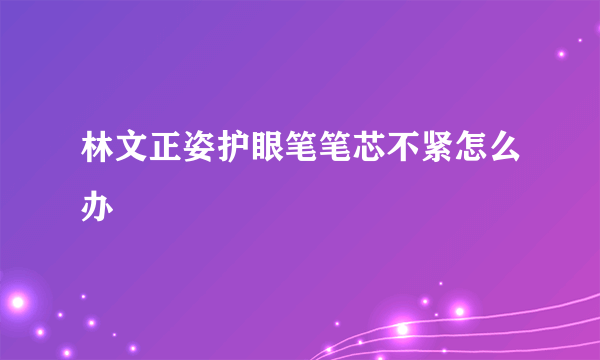 林文正姿护眼笔笔芯不紧怎么办